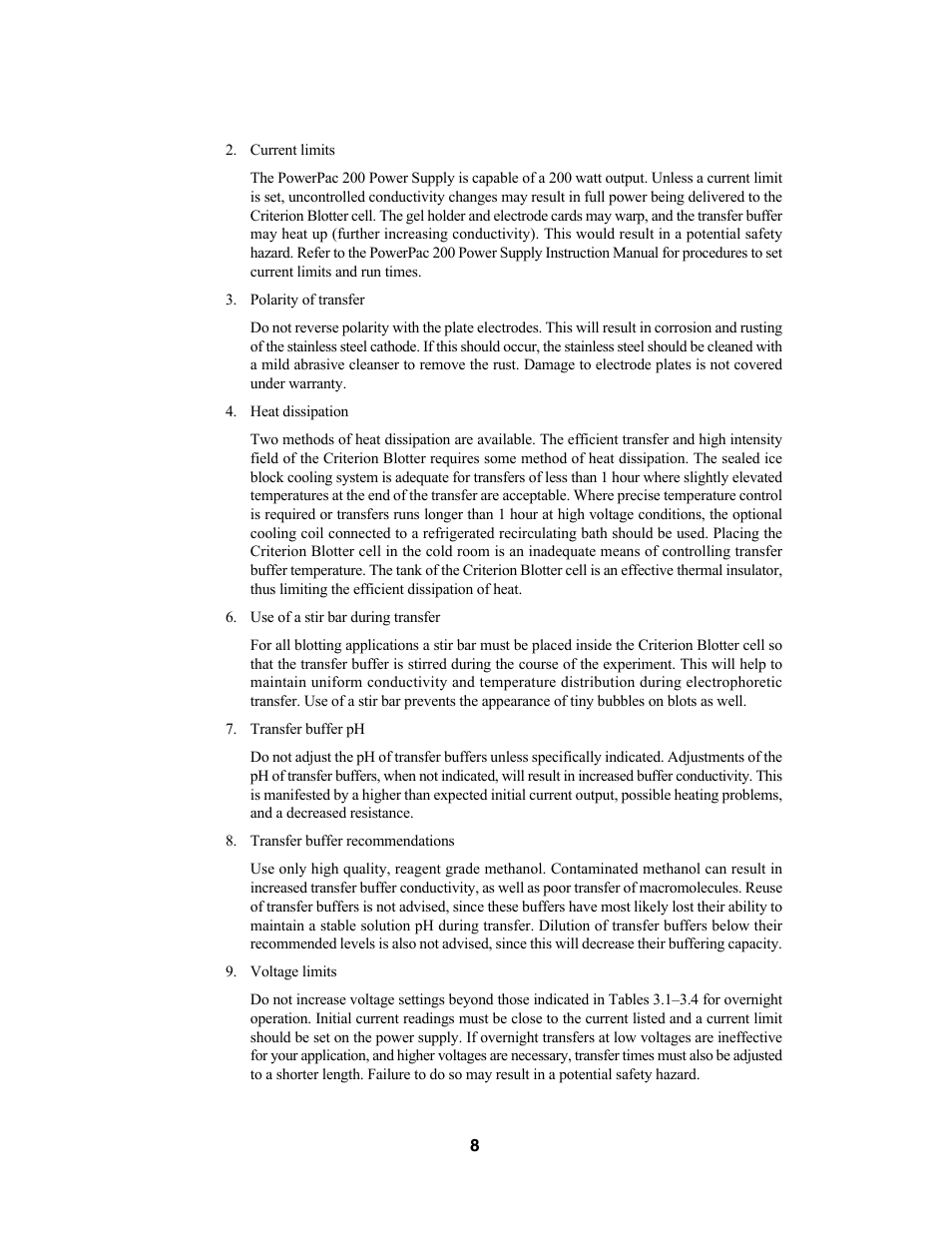 2. Current limits

The PowerPac 200 Power Supply is capable of a 200 watt output. Unless a current limit is set, uncontrolled conductivity changes may result in full power being delivered to the Criterion Blotter cell. The gel holder and electrode cards may warp, and the transfer buffer may heat up (further increasing conductivity). This would result in a potential safety hazard. Refer to the PowerPac 200 Power Supply Instruction Manual for procedures to set current limits and run times.

3. Polarity of transfer

Do not reverse polarity with the plate electrodes. This will result in corrosion and rusting of the stainless steel cathode. If this should occur, the stainless steel should be cleaned with a mild abrasive cleanser to remove the rust. Damage to electrode plates is not covered under warranty.

4. Heat dissipation

Two methods of heat dissipation are available. The efficient transfer and high intensity field of the Criterion Blotter requires some method of heat dissipation. The sealed ice block cooling system is adequate for transfers of less than 1 hour where slightly elevated temperatures at the end of the transfer are acceptable. Where precise temperature control is required or transfers runs longer than 1 hour at high voltage conditions, the optional cooling coil connected to a refrigerated recirculating bath should be used. Placing the Criterion Blotter cell in the cold room is an inadequate means of controlling transfer buffer temperature. The tank of the Criterion Blotter cell is an effective thermal insulator, thus limiting the efficient dissipation of heat.

6. Use of a stir bar during transfer

For all blotting applications a stir bar must be placed inside the Criterion Blotter cell so that the transfer buffer is stirred during the course of the experiment. This will help to maintain uniform conductivity and temperature distribution during electrophoretic transfer. Use of a stir bar prevents the appearance of tiny bubbles on blots as well.

7. Transfer buffer pH

Do not adjust the pH of transfer buffers unless specifically indicated. Adjustments of the pH of transfer buffers, when not indicated, will result in increased buffer conductivity. This is manifested by a higher than expected initial current output, possible heating problems, and a decreased resistance.

8. Transfer buffer recommendations

Use only high quality, reagent grade methanol. Contaminated methanol can result in increased transfer buffer conductivity, as well as poor transfer of macromolecules. Reuse of transfer buffers is not advised, since these buffers have most likely lost their ability to maintain a stable solution pH during transfer. Dilution of transfer buffers below their recommended levels is also not advised, since this will decrease their buffering capacity.

9. Voltage limits

Do not increase voltage settings beyond those indicated in Tables 3.1–3.4 for overnight operation. Initial current readings must be close to the current listed and a current limit should be set on the power supply. If overnight transfers at low voltages are ineffective for your application, and higher voltages are necessary, transfer times must also be adjusted to a shorter length. Failure to do so may result in a potential safety hazard.

8